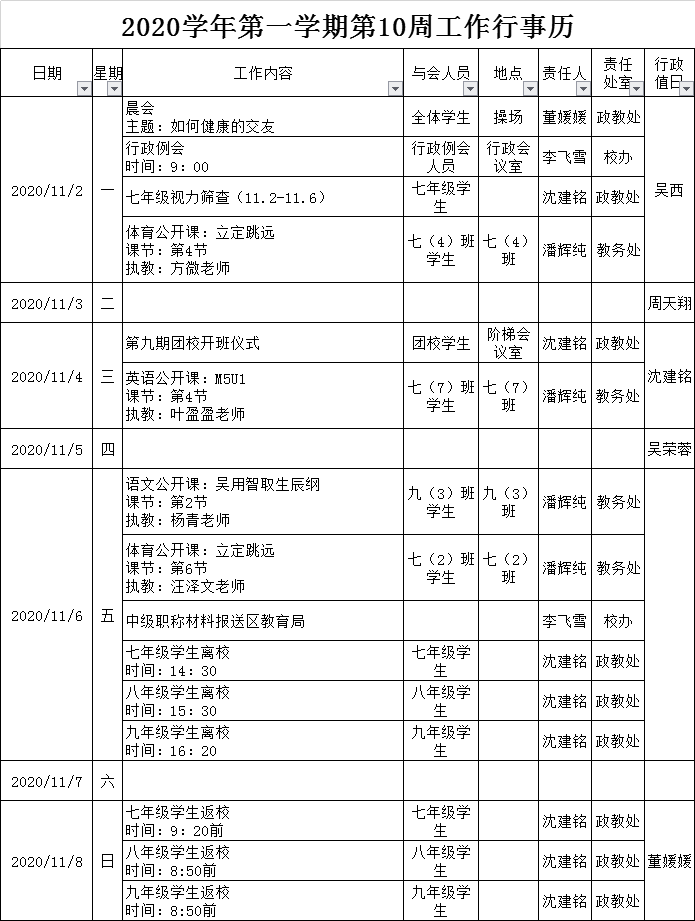 2020学年第一学期第10周工作行事历

| 日期 | 星期 | 工作内容 | 与会人员 | 地点 | 责任人 | 责任处室 | 行政值日 |
|---|---|---|---|---|---|---|---|
| 2020/11/2 | 一 | 晨会 主题：如何健康的交友 | 全体学生 | 操场 | 董媛媛 | 政教处 | 吴西 |
| | | 行政例会 时间：9：00 | 行政例会人员 | 行政会议室 | 李飞雪 | 校办 | |
| | | 七年级视力筛查（11.2-11.6） | 七年级学生 | | 沈建铭 | 政教处 | |
| | | 体育公开课：立定跳远 课节：第4节 执教：方微老师 | 七（4）班学生 | 七（4）班 | 潘辉纯 | 教务处 | |
| 2020/11/3 | 二 | | | | | | 周天翔 |
| 2020/11/4 | 三 | 第九期团校开班仪式 | 团校学生 | 阶梯会议室 | 沈建铭 | 政教处 | 沈建铭 |
| | | 英语公开课：M5U1 课节：第4节 执教：叶盈盈老师 | 七（7）班学生 | 七（7）班 | 潘辉纯 | 教务处 | |
| 2020/11/5 | 四 | | | | | | 吴荣蓉 |
| 2020/11/6 | 五 | 语文公开课：吴用智取生辰纲 课节：第2节 执教：杨青老师 | 九（3）班学生 | 九（3）班 | 潘辉纯 | 教务处 | |
| | | 体育公开课：立定跳远 课节：第6节 执教：汪泽文老师 | 七（2）班学生 | 七（2）班 | 潘辉纯 | 教务处 | |
| | | 中级职称材料报送区教育局 | | | 李飞雪 | 校办 | |
| | | 七年级学生离校 时间：14：30 | 七年级学生 | | 沈建铭 | 政教处 | |
| | | 八年级学生离校 时间：15：30 | 八年级学生 | | 沈建铭 | 政教处 | |
| | | 九年级学生离校 时间：16：20 | 九年级学生 | | 沈建铭 | 政教处 | |
| 2020/11/7 | 六 | | | | | | |
| 2020/11/8 | 日 | 七年级学生返校 时间：9：20前 | 七年级学生 | | 沈建铭 | 政教处 | 董媛媛 |
| | | 八年级学生返校 时间：8:50前 | 八年级学生 | | 沈建铭 | 政教处 | |
| | | 九年级学生返校 时间：8:50前 | 九年级学生 | | 沈建铭 | 政教处 | |